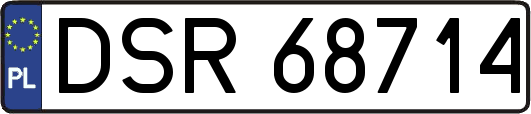 PL
DSR 68714